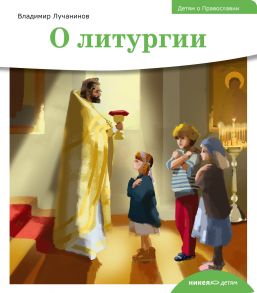 Детям о Православии

Владимир Лучанинов

О литургии

никея детям